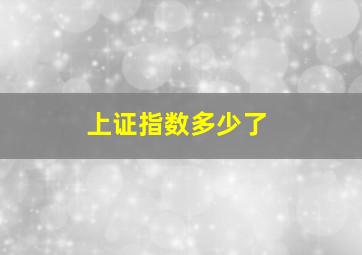 上证指数多少了